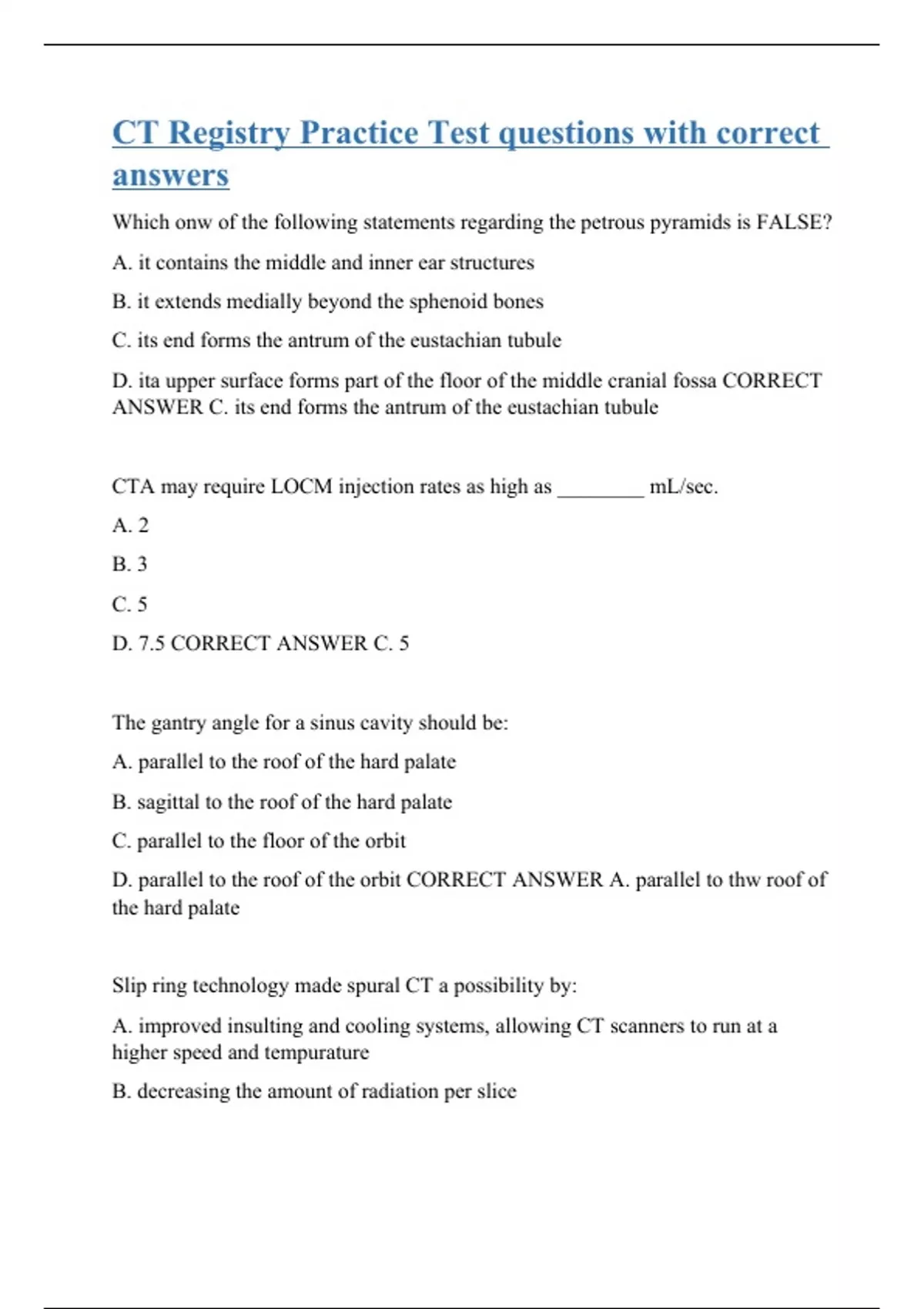 CT Registry Practice Test questions with correct answers

Which onw of the following statements regarding the petrous pyramids is FALSE?

A. it contains the middle and inner ear structures

B. it extends medially beyond the sphenoid bones

C. its end forms the antrum of the eustachian tubule

D. ita upper surface forms part of the floor of the middle cranial fossa CORRECT ANSWER C. its end forms the antrum of the eustachian tubule

CTA may require LOCM injection rates as high as ________ mL/sec.

A. 2

B. 3

C. 5

D. 7.5 CORRECT ANSWER C. 5

The gantry angle for a sinus cavity should be:

A. parallel to the roof of the hard palate

B. sagittal to the roof of the hard palate

C. parallel to the floor of the orbit

D. parallel to the roof of the orbit CORRECT ANSWER A. parallel to thw roof of the hard palate

Slip ring technology made spural CT a possibility by:

A. improved insulting and cooling systems, allowing CT scanners to run at a higher speed and tempurature

B. decreasing the amount of radiation per slice